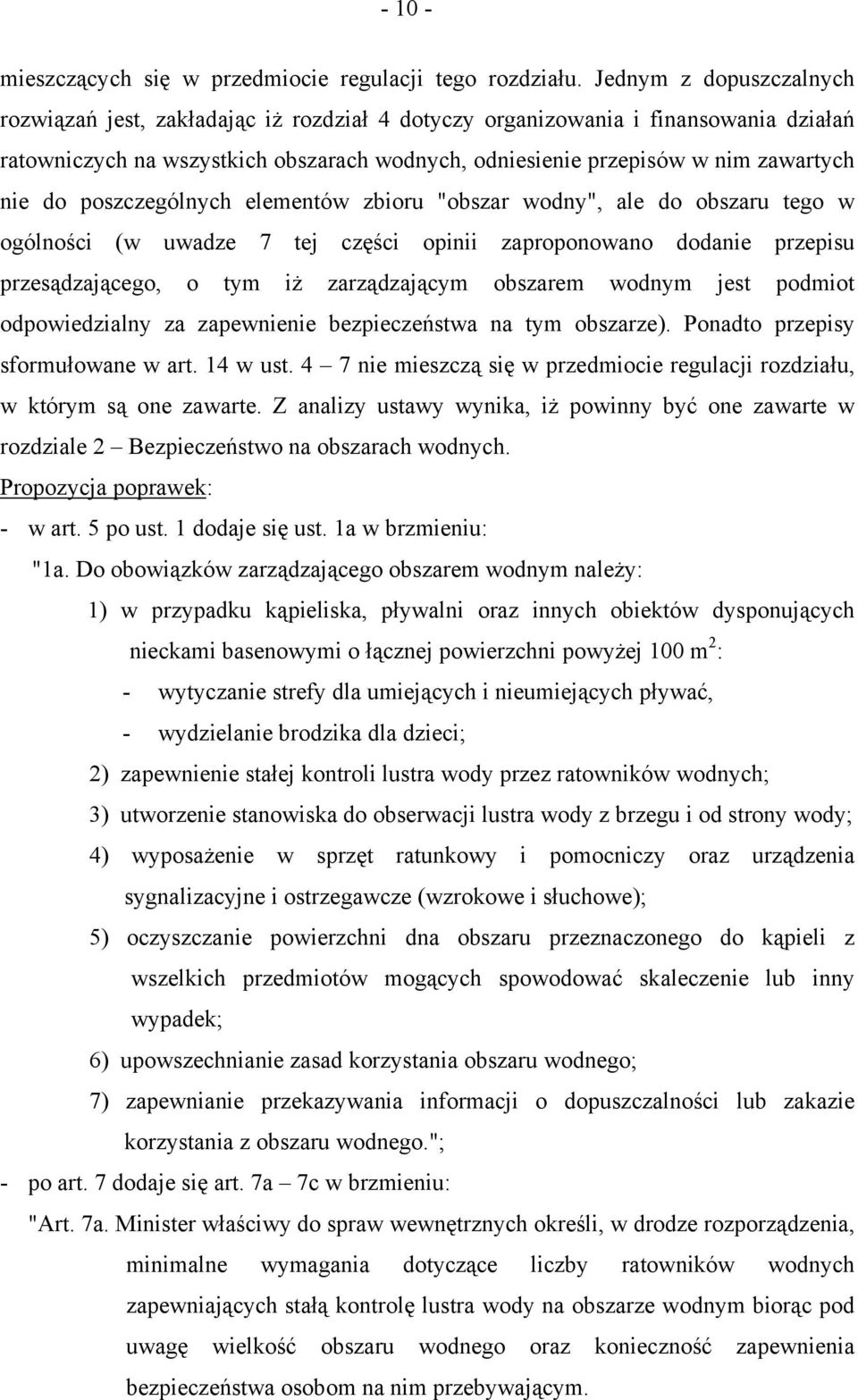 - 10 -

mieszczących się w przedmiocie regulacji tego rozdziału. Jednym z dopuszczalnych rozwiązań jest, zakładając iż rozdział 4 dotyczy organizowania i finansowania działań ratowniczych na wszystkich obszarach wodnych, odniesienie przepisów w nim zawartych nie do poszczególnych elementów zbioru "obszar wodny", ale do obszaru tego w ogólności (w uwadze 7 tej części opinii zaproponowano dodanie przepisu przesądzającego, o tym iż zarządzającym obszarem wodnym jest podmiot odpowiedzialny za zapewnienie bezpieczeństwa na tym obszarze). Ponadto przepisy sformułowane w art. 14 w ust. 4 – 7 nie mieszczą się w przedmiocie regulacji rozdziału, w którym są one zawarte. Z analizy ustawy wynika, iż powinny być one zawarte w rozdziale 2 – Bezpieczeństwo na obszarach wodnych.

Propozycja poprawek:

- w art. 5 po ust. 1 dodaje się ust. 1a w brzmieniu:

"1a. Do obowiązków zarządzającego obszarem wodnym należy:

1) w przypadku kąpieliska, pływalni oraz innych obiektów dysponujących nieckami basenowymi o łącznej powierzchni powyżej 100 $m^2$:

- wytyczanie strefy dla umiejących i nieumiejących pływać,

- wydzielanie brodzika dla dzieci;

2) zapewnienie stałej kontroli lustra wody przez ratowników wodnych;

3) utworzenie stanowiska do obserwacji lustra wody z brzegu i od strony wody;

4) wyposażenie w sprzęt ratunkowy i pomocniczy oraz urządzenia sygnalizacyjne i ostrzegawcze (wzrokowe i słuchowe);

5) oczyszczanie powierzchni dna obszaru przeznaczonego do kąpieli z wszelkich przedmiotów mogących spowodować skaleczenie lub inny wypadek;

6) upowszechnianie zasad korzystania obszaru wodnego;

7) zapewnianie przekazywania informacji o dopuszczalności lub zakazie korzystania z obszaru wodnego.";

- po art. 7 dodaje się art. 7a – 7c w brzmieniu:

"Art. 7a. Minister właściwy do spraw wewnętrznych określi, w drodze rozporządzenia, minimalne wymagania dotyczące liczby ratowników wodnych zapewniających stałą kontrolę lustra wody na obszarze wodnym biorąc pod uwagę wielkość obszaru wodnego oraz konieczność zapewnienia bezpieczeństwa osobom na nim przebywającym.